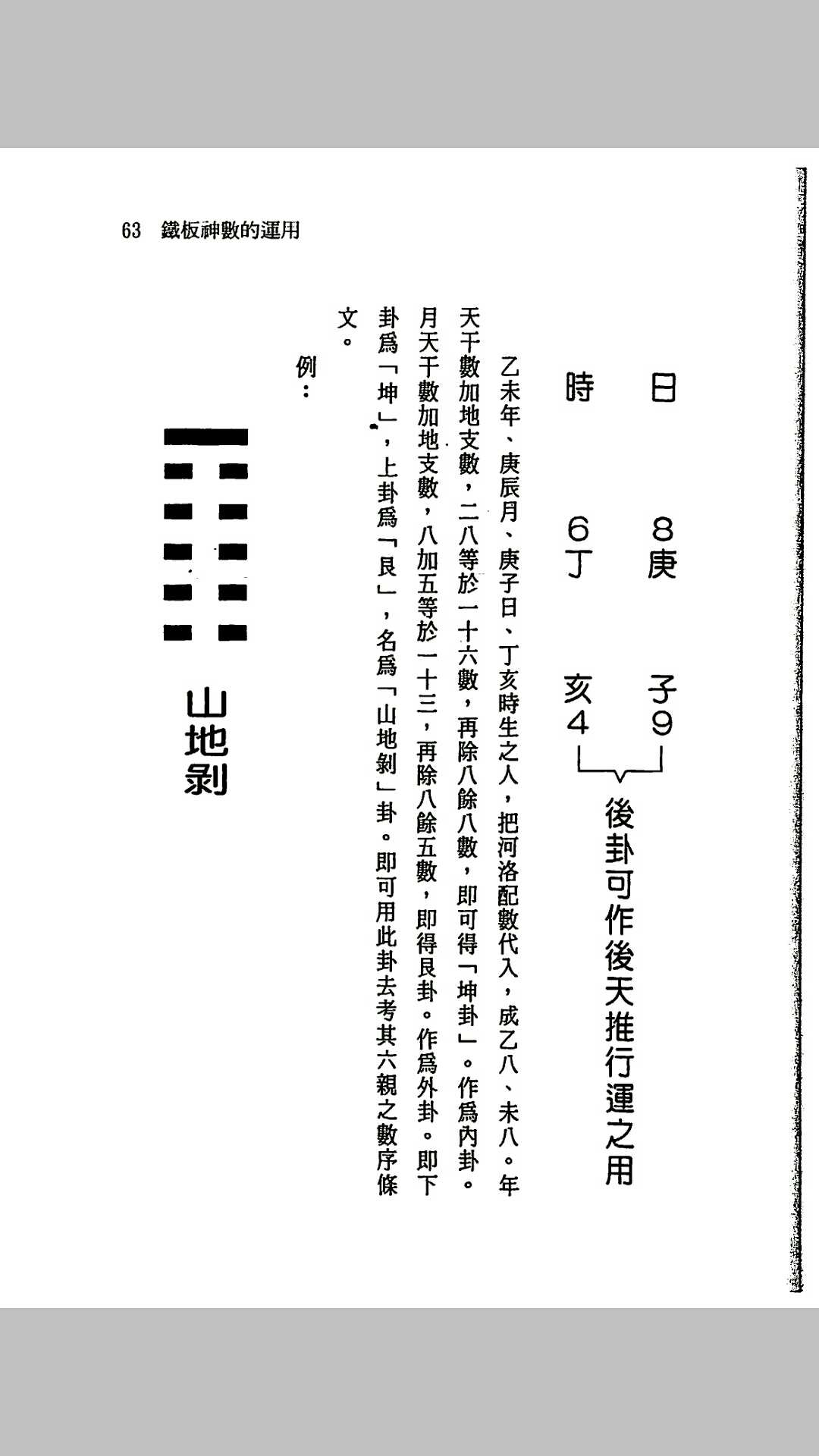 63 鐵板神數的運用

日 8庚 子9
時 6丁 亥4
後卦可作後天推行運之用

乙未年、庚辰月、庚子日、丁亥時生之人，把河洛配數代入，成乙八、未八。年天干數加地支數，二八等於一十六數，再除八餘八數，即可得「坤卦」。作爲內卦。月天干數加地支數，八加五等於一十三，再除八餘五數，即得艮卦。作爲外卦。即下卦爲「坤」，上卦爲「艮」，名爲「山地剝」卦。即可用此卦去考其六親之數序條文。

例：

山地剝